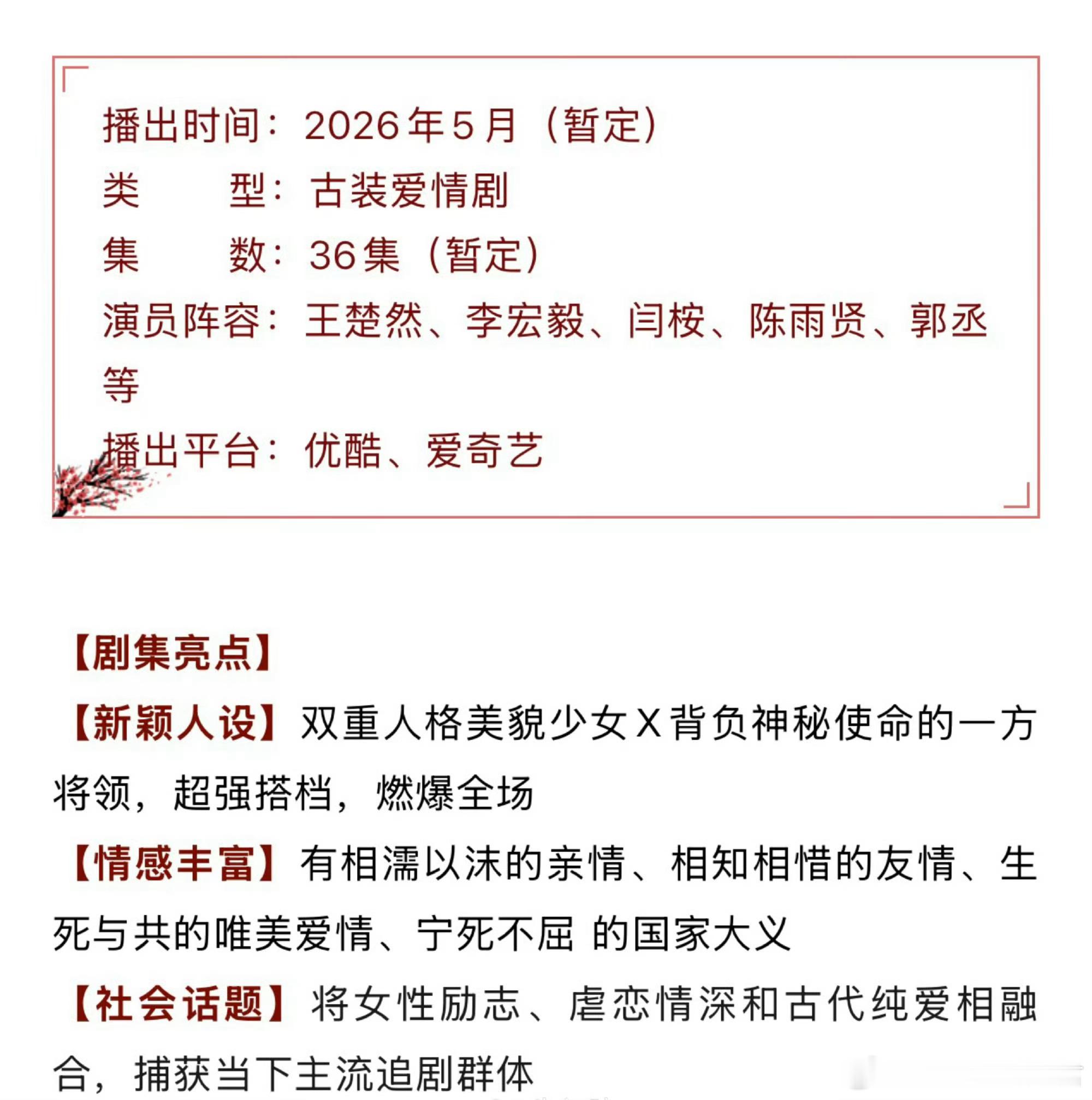 播出时间：2026年5月（暂定）

类　　型：古装爱情剧

集　　数：36集（暂定）

演员阵容：王楚然、李宏毅、闫桉、陈雨贤、郭丞等

播出平台：优酷、爱奇艺

【剧集亮点】

【新颖人设】双重人格美貌少女X背负神秘使命的一方将领，超强搭档，燃爆全场

【情感丰富】有相濡以沫的亲情、相知相惜的友情、生死与共的唯美爱情、宁死不屈 的国家大义

【社会话题】将女性励志、虐恋情深和古代纯爱相融合，捕获当下主流追剧群体